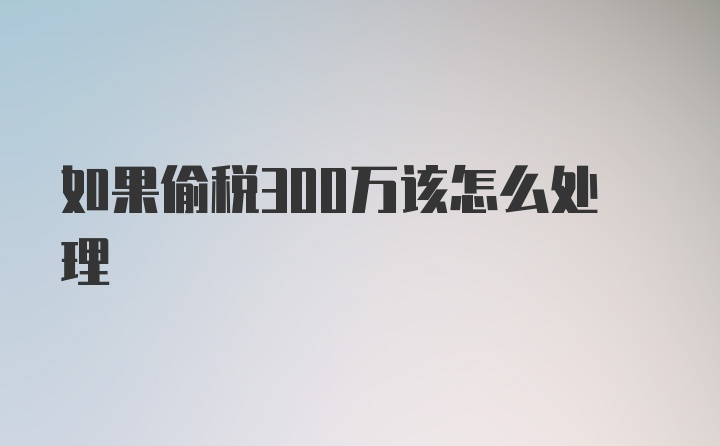 如果偷税300万该怎么处理